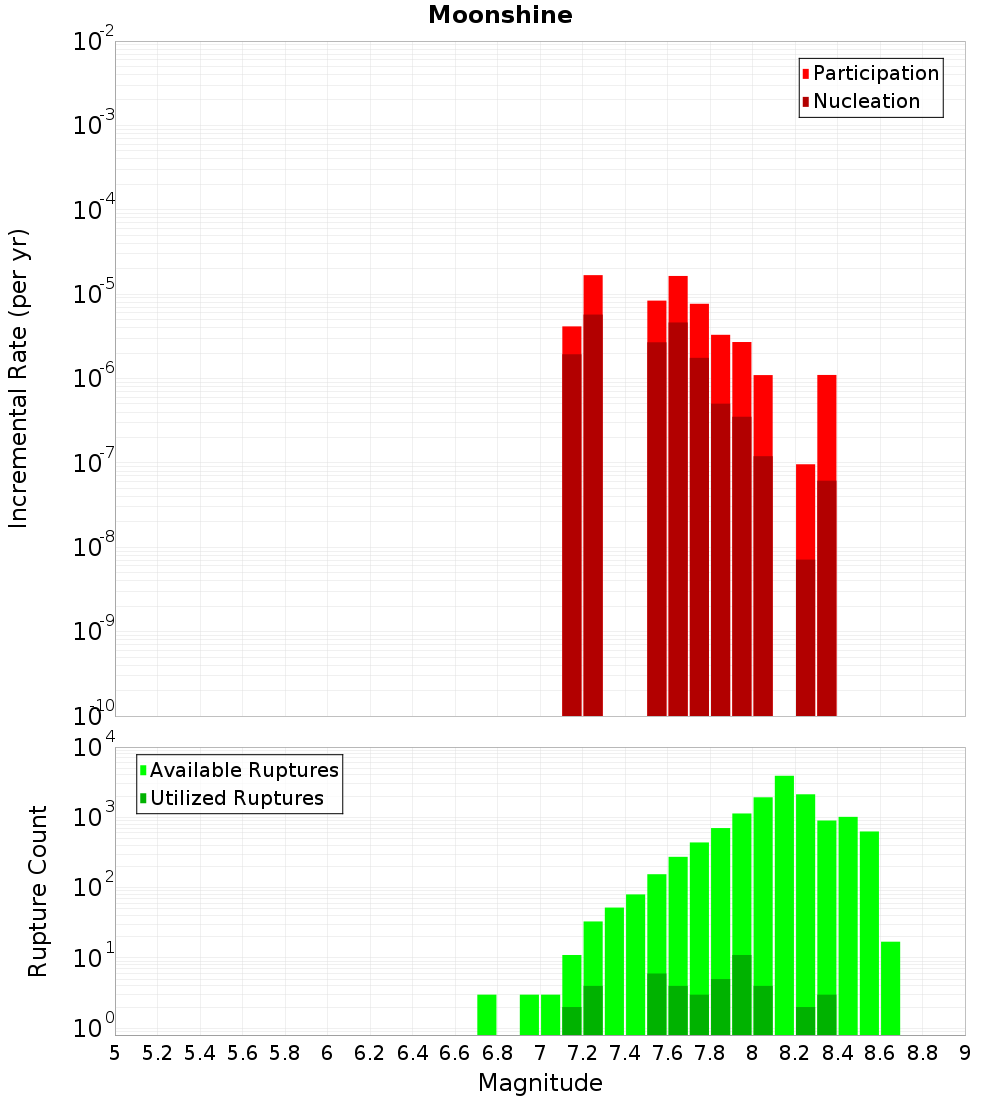 Moonshine

Participation
Nucleation

Incremental Rate (per yr)

$10^{-2}$
$10^{-3}$
$10^{-4}$
$10^{-5}$
$10^{-6}$
$10^{-7}$
$10^{-8}$
$10^{-9}$
$10^{-10}$

Available Ruptures
Utilized Ruptures

Rupture Count

$10^{4}$
$10^{3}$
$10^{2}$
$10^{1}$
$10^{0}$

5 5.2 5.4 5.6 5.8 6 6.2 6.4 6.6 6.8 7 7.2 7.4 7.6 7.8 8 8.2 8.4 8.6 8.8 9

Magnitude